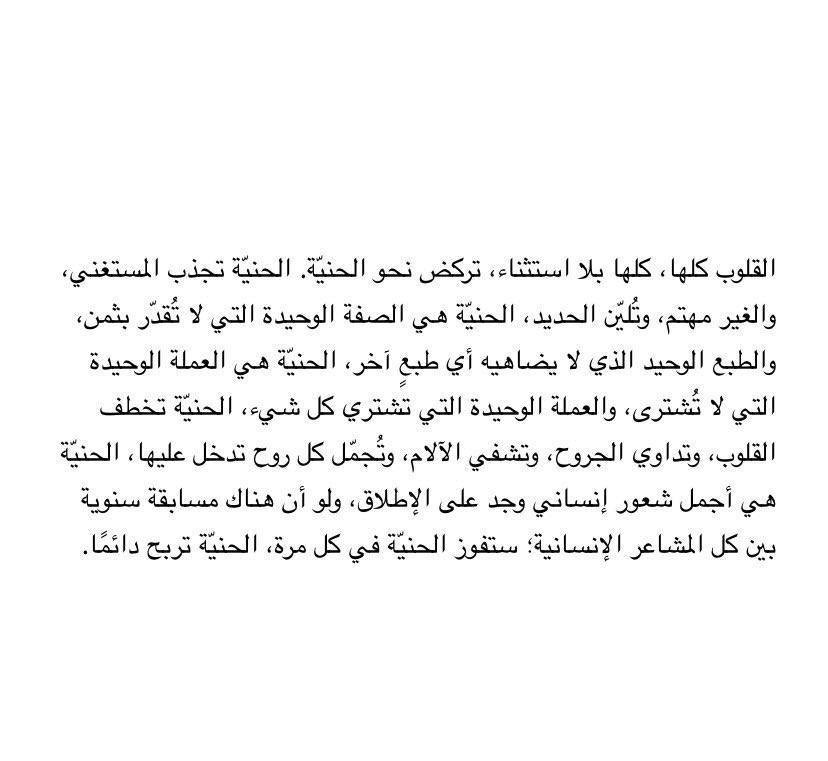 القلوب كلها، كلها بلا استثناء، تركض نحو الحنيّة. الحنيّة تجذب المستغني، والغير مهتم، وتُليّن الحديد، الحنيّة هي الصفة الوحيدة التي لا تُقدّر بثمن، والطبع الوحيد الذي لا يضاهيه أي طبعٍ آخر، الحنيّة هي العملة الوحيدة التي لا تُشترى، والعملة الوحيدة التي تشتري كل شيء، الحنيّة تخطف القلوب، وتداوي الجروح، وتشفي الآلام، وتُجمّل كل روح تدخل عليها، الحنيّة هي أجمل شعور إنساني وجد على الإطلاق، ولو أن هناك مسابقة سنوية بين كل المشاعر الإنسانية؛ ستفوز الحنيّة في كل مرة، الحنيّة تربح دائمًا.